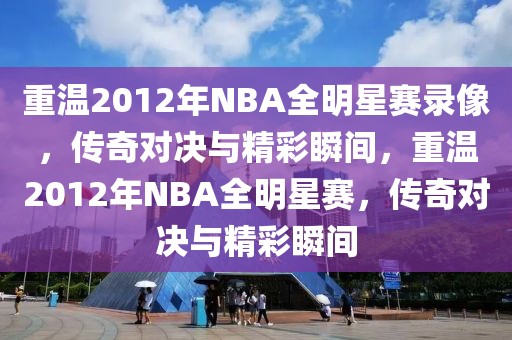 重温2012年NBA全明星赛录像，传奇对决与精彩瞬间，重温2012年NBA全明星赛，传奇对决与精彩瞬间